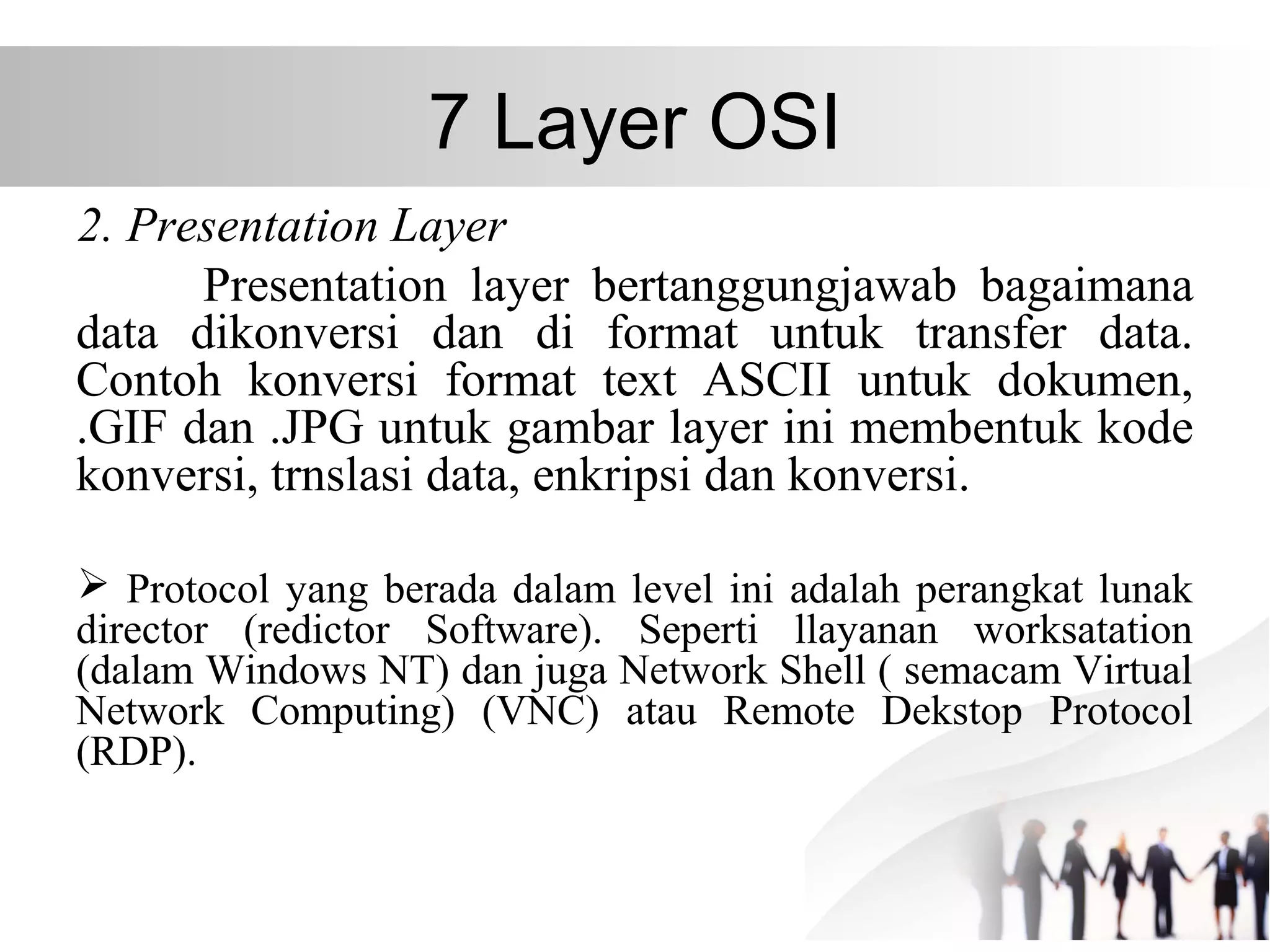 7 Layer OSI

2. Presentation Layer

Presentation layer bertanggungjawab bagaimana data dikonversi dan di format untuk transfer data. Contoh konversi format text ASCII untuk dokumen, .GIF dan .JPG untuk gambar layer ini membentuk kode konversi, trnslasi data, enkripsi dan konversi.

➢ Protocol yang berada dalam level ini adalah perangkat lunak director (redictor Software). Seperti llayanan worksatation (dalam Windows NT) dan juga Network Shell ( semacam Virtual Network Computing) (VNC) atau Remote Dekstop Protocol (RDP).